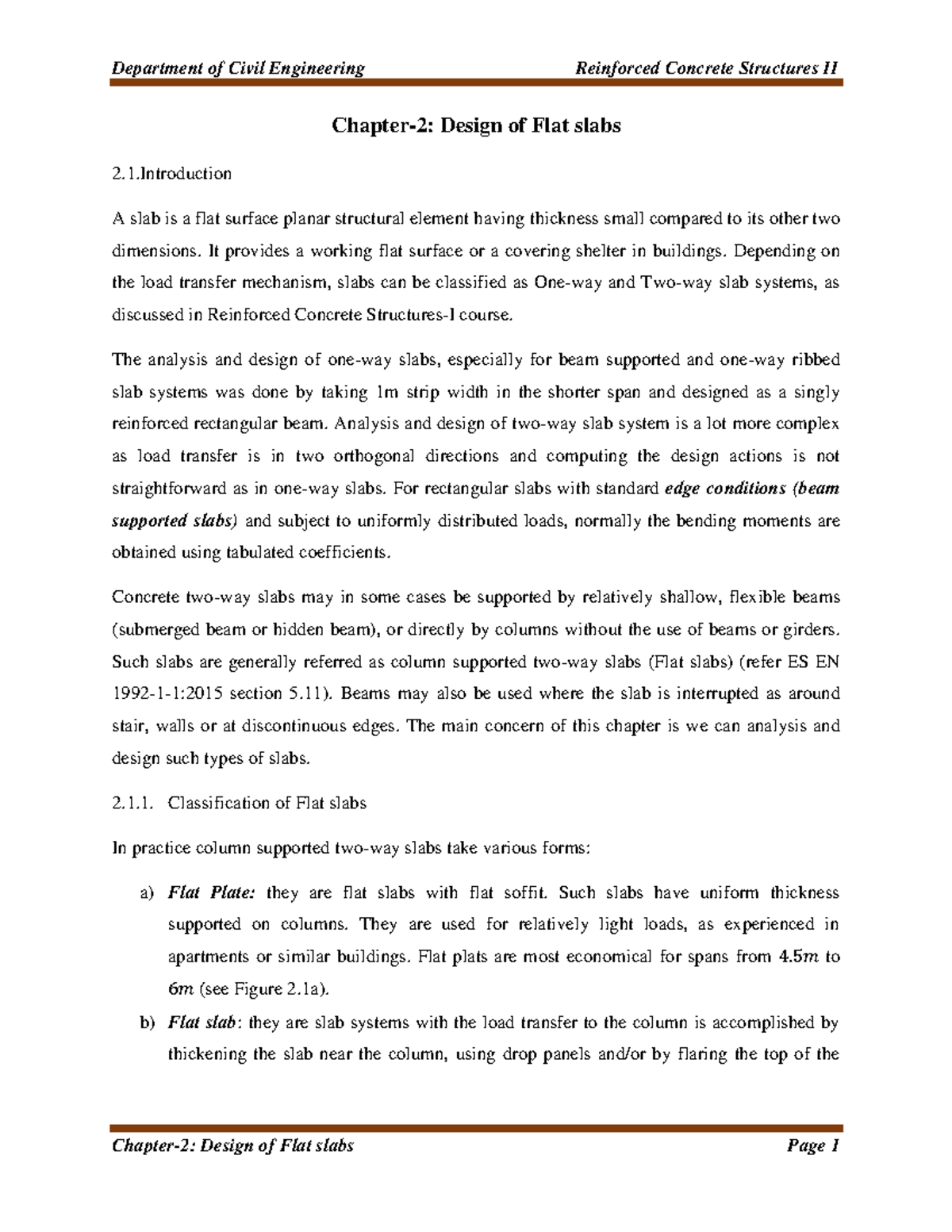 Department of Civil Engineering Reinforced Concrete Structures II

Chapter-2: Design of Flat slabs

2.1.Introduction

A slab is a flat surface planar structural element having thickness small compared to its other two dimensions. It provides a working flat surface or a covering shelter in buildings. Depending on the load transfer mechanism, slabs can be classified as One-way and Two-way slab systems, as discussed in Reinforced Concrete Structures-I course.

The analysis and design of one-way slabs, especially for beam supported and one-way ribbed slab systems was done by taking 1m strip width in the shorter span and designed as a singly reinforced rectangular beam. Analysis and design of two-way slab system is a lot more complex as load transfer is in two orthogonal directions and computing the design actions is not straightforward as in one-way slabs. For rectangular slabs with standard edge conditions (beam supported slabs) and subject to uniformly distributed loads, normally the bending moments are obtained using tabulated coefficients.

Concrete two-way slabs may in some cases be supported by relatively shallow, flexible beams (submerged beam or hidden beam), or directly by columns without the use of beams or girders. Such slabs are generally referred as column supported two-way slabs (Flat slabs) (refer ES EN 1992-1-1:2015 section 5.11). Beams may also be used where the slab is interrupted as around stair, walls or at discontinuous edges. The main concern of this chapter is we can analysis and design such types of slabs.

2.1.1. Classification of Flat slabs

In practice column supported two-way slabs take various forms:

a) Flat Plate: they are flat slabs with flat soffit. Such slabs have uniform thickness supported on columns. They are used for relatively light loads, as experienced in apartments or similar buildings. Flat plats are most economical for spans from 4.5$m$ to 6$m$ (see Figure 2.1a).

b) Flat slab: they are slab systems with the load transfer to the column is accomplished by thickening the slab near the column, using drop panels and/or by flaring the top of the

Chapter-2: Design of Flat slabs Page 1